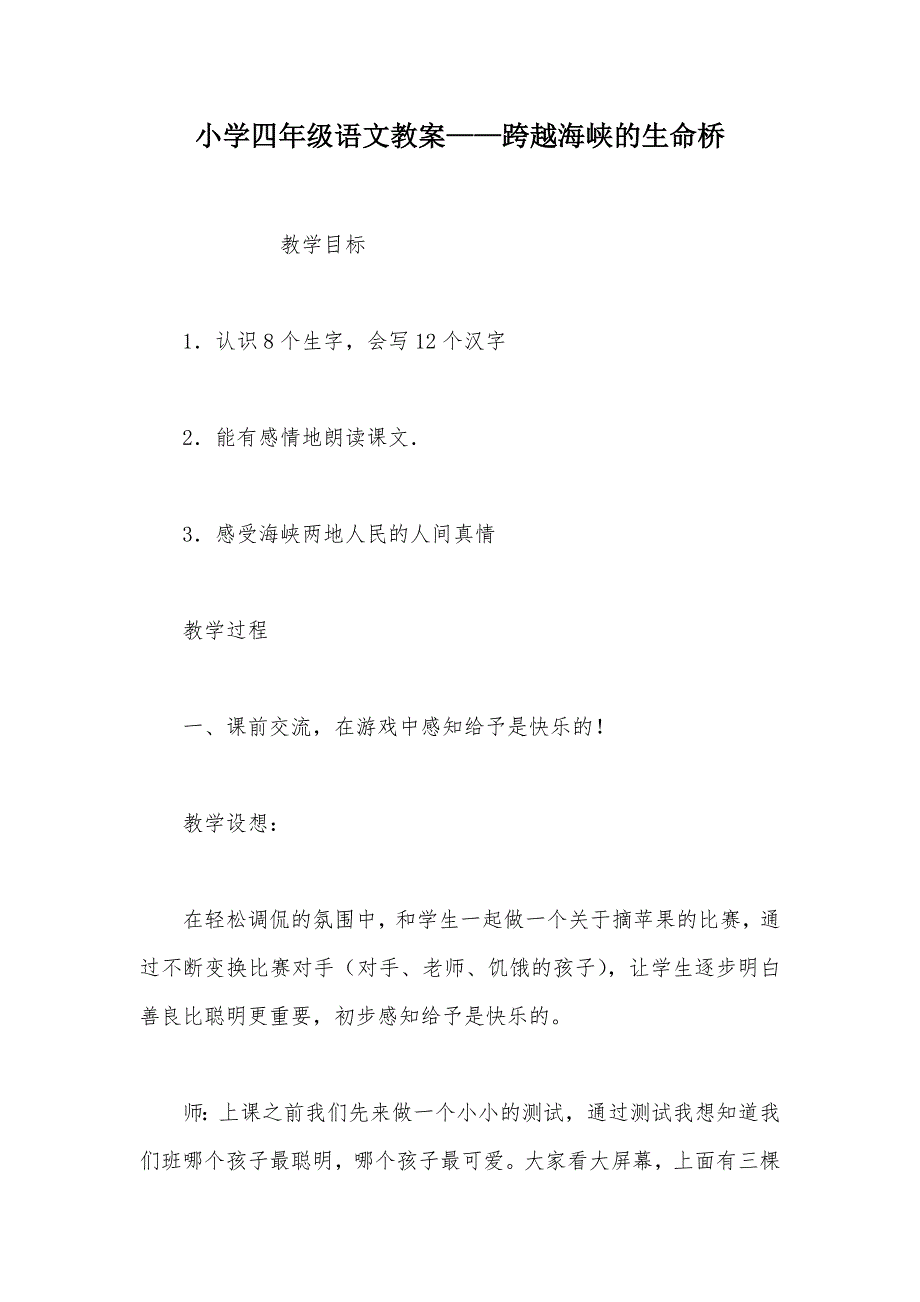 小学四年级语文教案——跨越海峡的生命桥

教学目标

1．认识8个生字，会写12个汉字

2．能有感情地朗读课文.

3．感受海峡两地人民的人间真情

教学过程

一、课前交流，在游戏中感知给予是快乐的！

教学设想：

在轻松调侃的氛围中，和学生一起做一个关于摘苹果的比赛，通过不断变换比赛对手（对手、老师、饥饿的孩子），让学生逐步明白善良比聪明更重要，初步感知给予是快乐的。

师：上课之前我们先来做一个小小的测试，通过测试我想知道我们班哪个孩子最聪明，哪个孩子最可爱。大家看大屏幕，上面有三棵